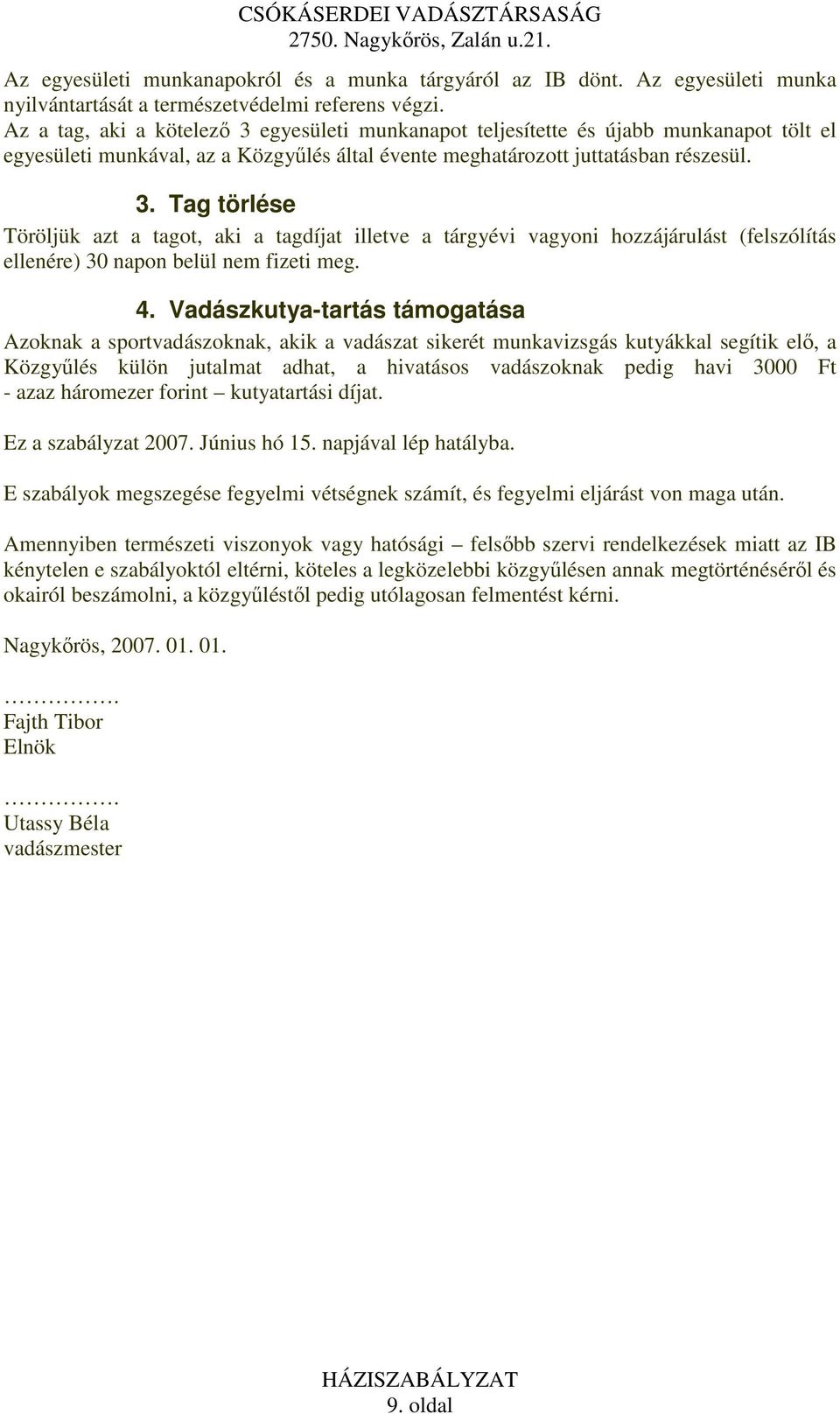 CSÓKÁSERDEI VADÁSZTÁRSASÁG
2750. Nagykőrös, Zalán u.21.

Az egyesületi munkanapokról és a munka tárgyáról az IB dönt. Az egyesületi munka nyilvántartását a természetvédelmi referens végzi.
Az a tag, aki a kötelező 3 egyesületi munkanapot teljesítette és újabb munkanapot tölt el egyesületi munkával, az a Közgyűlés által évente meghatározott juttatásban részesül.

3. Tag törlése

Töröljük azt a tagot, aki a tagdíjat illetve a tárgyévi vagyoni hozzájárulást (felszólítás ellenére) 30 napon belül nem fizeti meg.

4. Vadászkutya-tartás támogatása

Azoknak a sportvadászoknak, akik a vadászat sikerét munkavizsgás kutyákkal segítik elő, a Közgyűlés külön jutalmat adhat, a hivatásos vadászoknak pedig havi 3000 Ft - azaz háromezer forint – kutyatartási díjat.

Ez a szabályzat 2007. Június hó 15. napjával lép hatályba.

E szabályok megszegése fegyelmi vétségnek számít, és fegyelmi eljárást von maga után.

Amennyiben természeti viszonyok vagy hatósági – felsőbb szervi rendelkezések miatt az IB kénytelen e szabályoktól eltérni, köteles a legközelebbi közgyűlésen annak megtörténéséről és okairól beszámolni, a közgyűléstől pedig utólagosan felmentést kérni.

Nagykőrös, 2007. 01. 01.

…………….
Fajth Tibor
Elnök

…………….
Utassy Béla
vadászmester

HÁZISZABÁLYZAT
9. oldal